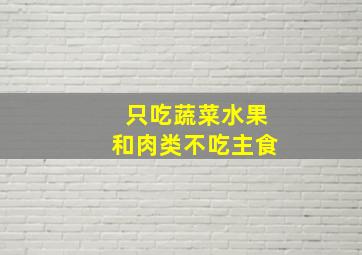 只吃蔬菜水果
和肉类不吃主食